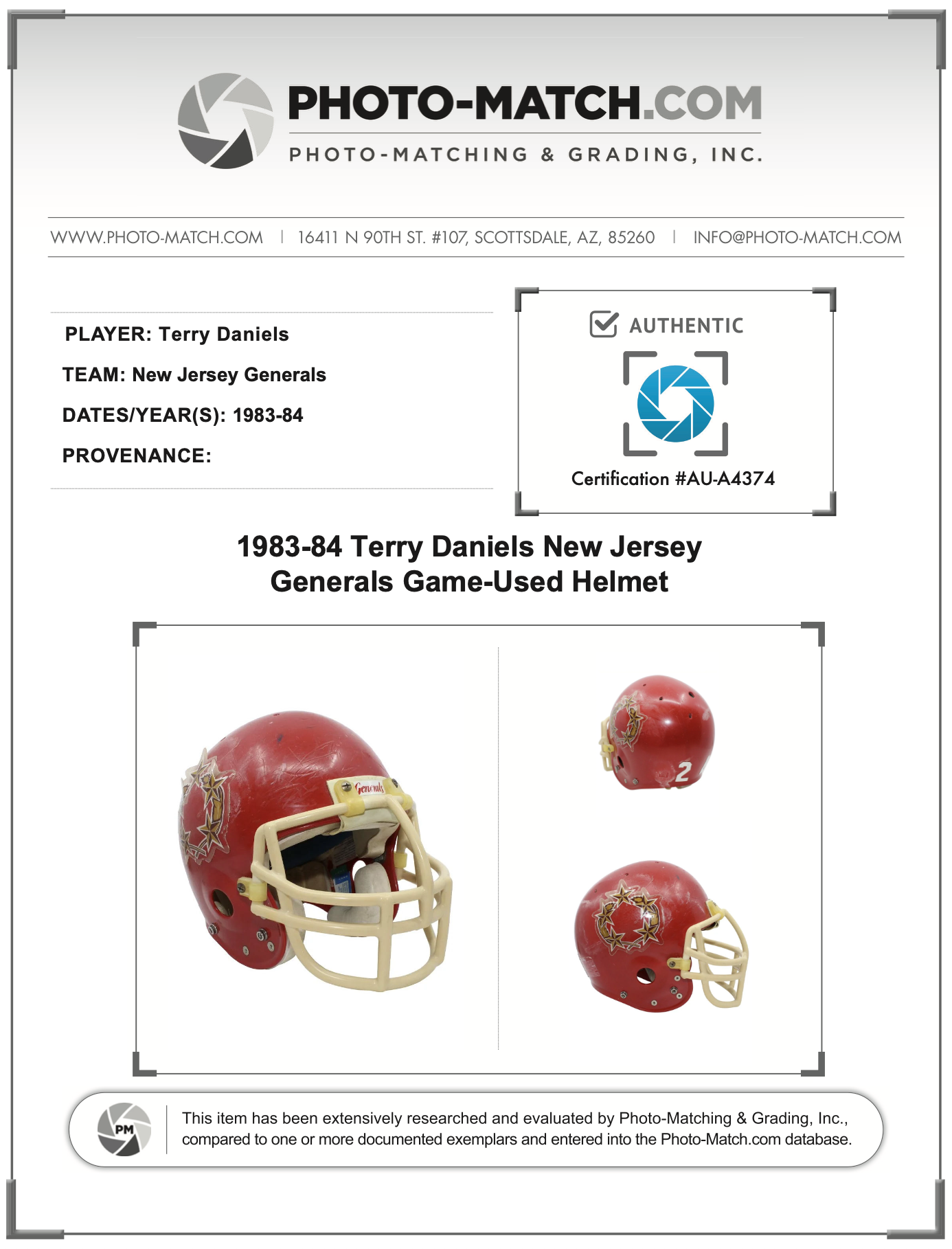 PHOTO-MATCH.COM
PHOTO-MATCHING & GRADING, INC.

WWW.PHOTO-MATCH.COM | 16411 N 90TH ST. #107, SCOTTSDALE, AZ, 85260 | INFO@PHOTO-MATCH.COM

PLAYER: Terry Daniels
TEAM: New Jersey Generals
DATES/YEAR(S): 1983-84
PROVENANCE:

AUTHENTIC
Certification #AU-A4374

1983-84 Terry Daniels New Jersey Generals Game-Used Helmet

Generals

2

PM

This item has been extensively researched and evaluated by Photo-Matching & Grading, Inc., compared to one or more documented exemplars and entered into the Photo-Match.com database.